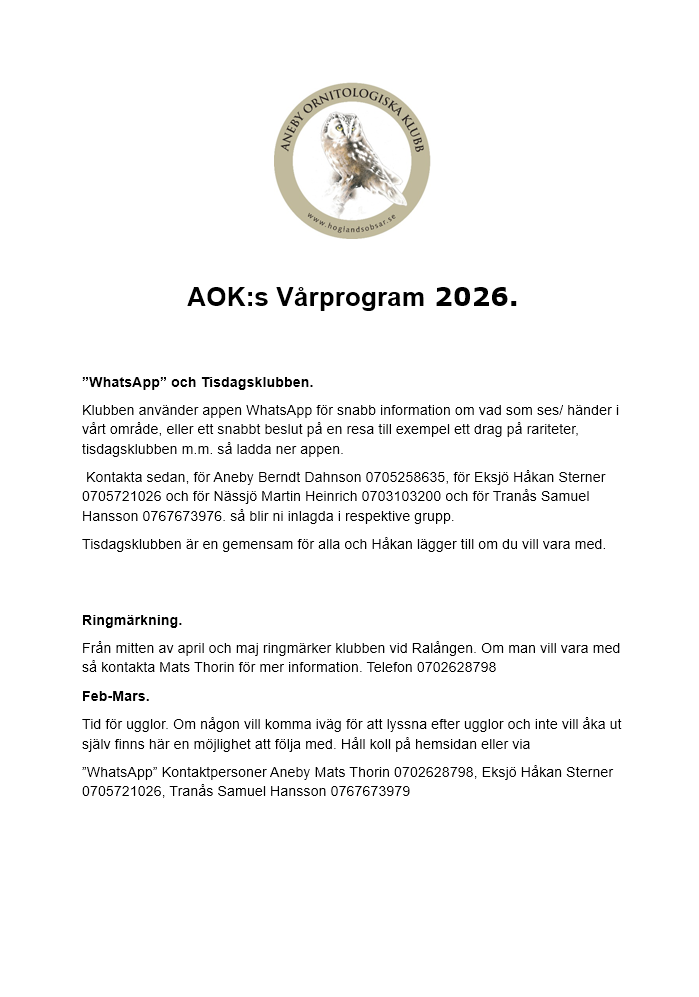 ANEBY ORNITOLOGISKA KLUBB

www.hoglandsobsar.se

AOK:s Vårprogram 2026.

”WhatsApp” och Tisdagsklubben.

Klubben använder appen WhatsApp för snabb information om vad som ses/ händer i vårt område, eller ett snabbt beslut på en resa till exempel ett drag på rariteter, tisdagsklubben m.m. så ladda ner appen.

Kontakta sedan, för Aneby Berndt Dahnson 0705258635, för Eksjö Håkan Sterner 0705721026 och för Nässjö Martin Heinrich 0703103200 och för Tranås Samuel Hansson 0767673976. så blir ni inlagda i respektive grupp.

Tisdagsklubben är en gemensam för alla och Håkan lägger till om du vill vara med.

Ringmärkning.

Från mitten av april och maj ringmärker klubben vid Ralången. Om man vill vara med så kontakta Mats Thorin för mer information. Telefon 0702628798

Feb-Mars.

Tid för ugglor. Om någon vill komma iväg för att lyssna efter ugglor och inte vill åka ut själv finns här en möjlighet att följa med. Håll koll på hemsidan eller via

”WhatsApp” Kontaktpersoner Aneby Mats Thorin 0702628798, Eksjö Håkan Sterner 0705721026, Tranås Samuel Hansson 0767673979